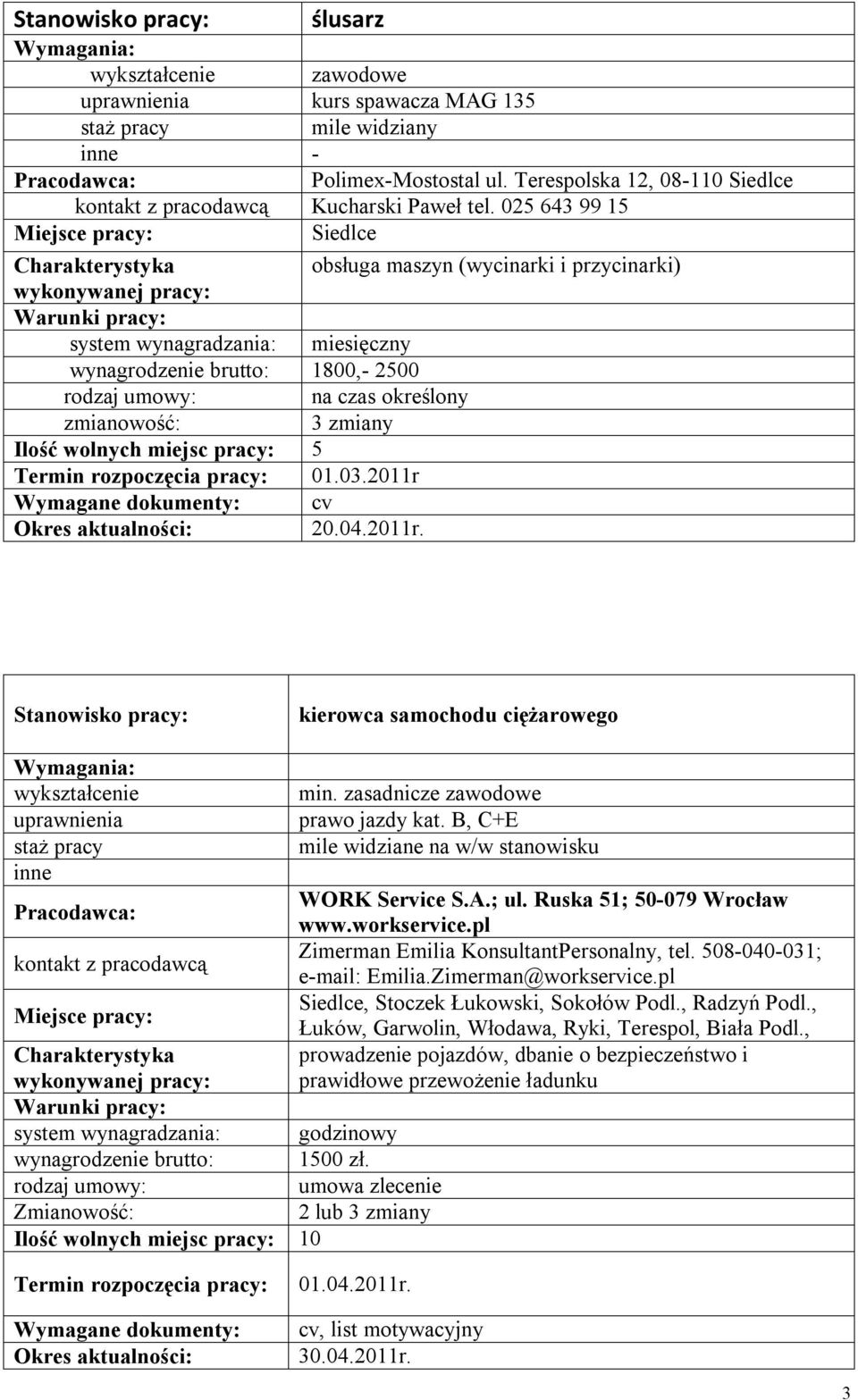 | Stanowisko pracy: | ślusarz |
|---|---|
| Wymagania: | |
| wykształcenie | zawodowe |
| uprawnienia | kurs spawacza MAG 135 |
| staż pracy | mile widziany |
| inne | - |
| Pracodawca: | Polimex-Mostostal ul. Terespolska 12, 08-110 Siedlce |
| kontakt z pracodawcą | Kucharski Paweł tel. 025 643 99 15 |
| Miejsce pracy: | Siedlce |
| Charakterystyka wykonywanej pracy: | obsługa maszyn (wycinarki i przycinarki) |
| Warunki pracy: | |
| system wynagradzania: | miesięczny |
| wynagrodzenie brutto: | 1800,- 2500 |
| rodzaj umowy: | na czas określony |
| zmianowość: | 3 zmiany |
| Ilość wolnych miejsc pracy: | 5 |
| Termin rozpoczęcia pracy: | 01.03.2011r |
| Wymagane dokumenty: | cv |
| Okres aktualności: | 20.04.2011r. |

| Stanowisko pracy: | kierowca samochodu ciężarowego |
|---|---|
| Wymagania: | |
| wykształcenie | min. zasadnicze zawodowe |
| uprawnienia | prawo jazdy kat. B, C+E |
| staż pracy | mile widziane na w/w stanowisku |
| inne | |
| Pracodawca: | WORK Service S.A.; ul. Ruska 51; 50-079 Wrocław www.workservice.pl |
| kontakt z pracodawcą | Zimerman Emilia KonsultantPersonalny, tel. 508-040-031; e-mail: Emilia.Zimerman@workservice.pl |
| Miejsce pracy: | Siedlce, Stoczek Łukowski, Sokołów Podl., Radzyń Podl., Łuków, Garwolin, Włodawa, Ryki, Terespol, Biała Podl., |
| Charakterystyka wykonywanej pracy: | prowadzenie pojazdów, dbanie o bezpieczeństwo i prawidłowe przewożenie ładunku |
| Warunki pracy: | |
| system wynagradzania: | godzinowy |
| wynagrodzenie brutto: | 1500 zł. |
| rodzaj umowy: | umowa zlecenie |
| Zmianowość: | 2 lub 3 zmiany |
| Ilość wolnych miejsc pracy: | 10 |
| Termin rozpoczęcia pracy: | 01.04.2011r. |
| Wymagane dokumenty: | cv, list motywacyjny |
| Okres aktualności: | 30.04.2011r. |

3